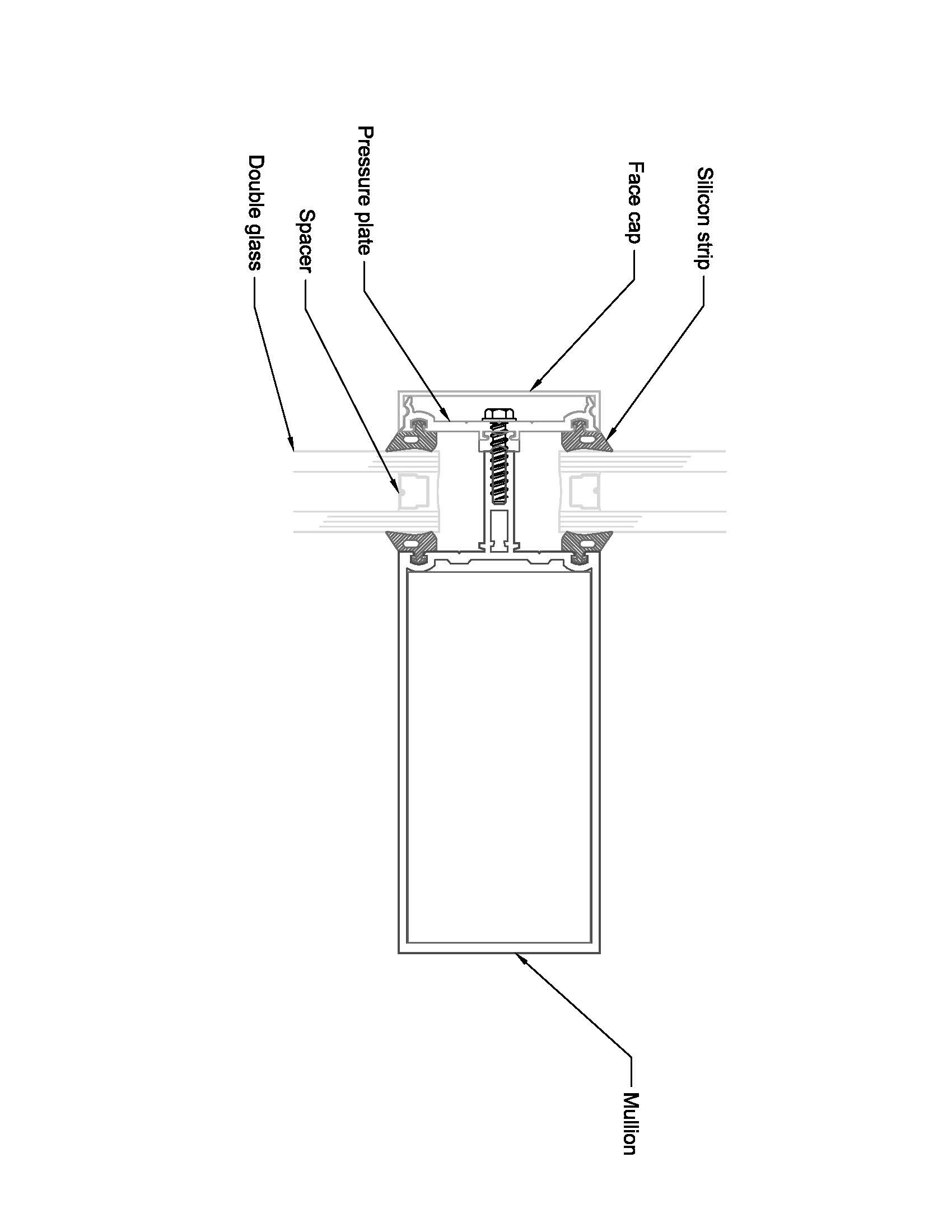 Silicon strip

Face cap

Pressure plate

Spacer

Double glass

Mullion